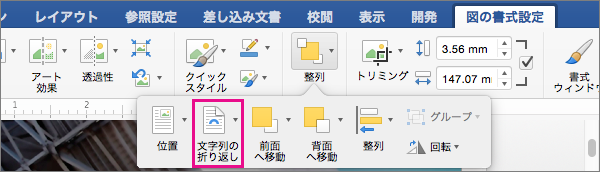 レイアウト 参照設定 差し込み文書 校閲 表示 開発 図の書式設定

アート効果 透過性 クイックスタイル 整列 トリミング 3.56 mm 147.07 m 書式ウィンドウ

1 2

位置 文字列の折り返し 前面へ移動 背面へ移動 整列 グループ 回転